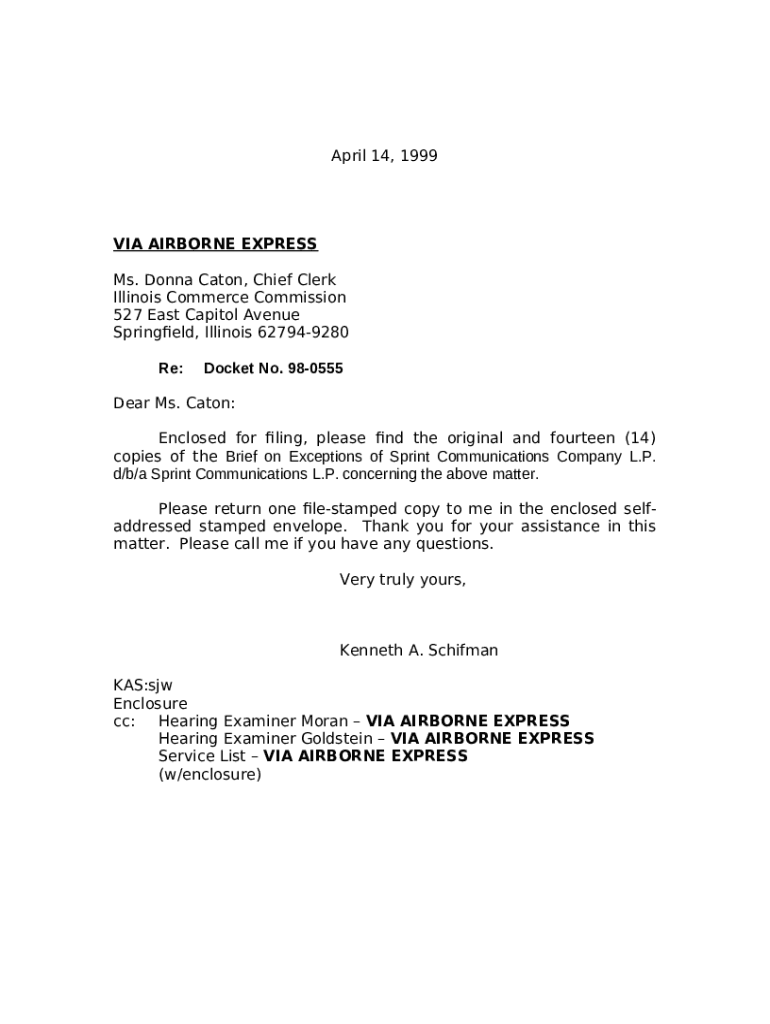 April 14, 1999

VIA AIRBORNE EXPRESS

Ms. Donna Caton, Chief Clerk
Illinois Commerce Commission
527 East Capitol Avenue
Springfield, Illinois 62794-9280

Re: Docket No. 98-0555

Dear Ms. Caton:

Enclosed for filing, please find the original and fourteen (14) copies of the Brief on Exceptions of Sprint Communications Company L.P. d/b/a Sprint Communications L.P. concerning the above matter.

Please return one file-stamped copy to me in the enclosed self-addressed stamped envelope. Thank you for your assistance in this matter. Please call me if you have any questions.

Very truly yours,

Kenneth A. Schifman

KAS:sjw
Enclosure
cc: Hearing Examiner Moran – VIA AIRBORNE EXPRESS
Hearing Examiner Goldstein – VIA AIRBORNE EXPRESS
Service List – VIA AIRBORNE EXPRESS
(w/enclosure)